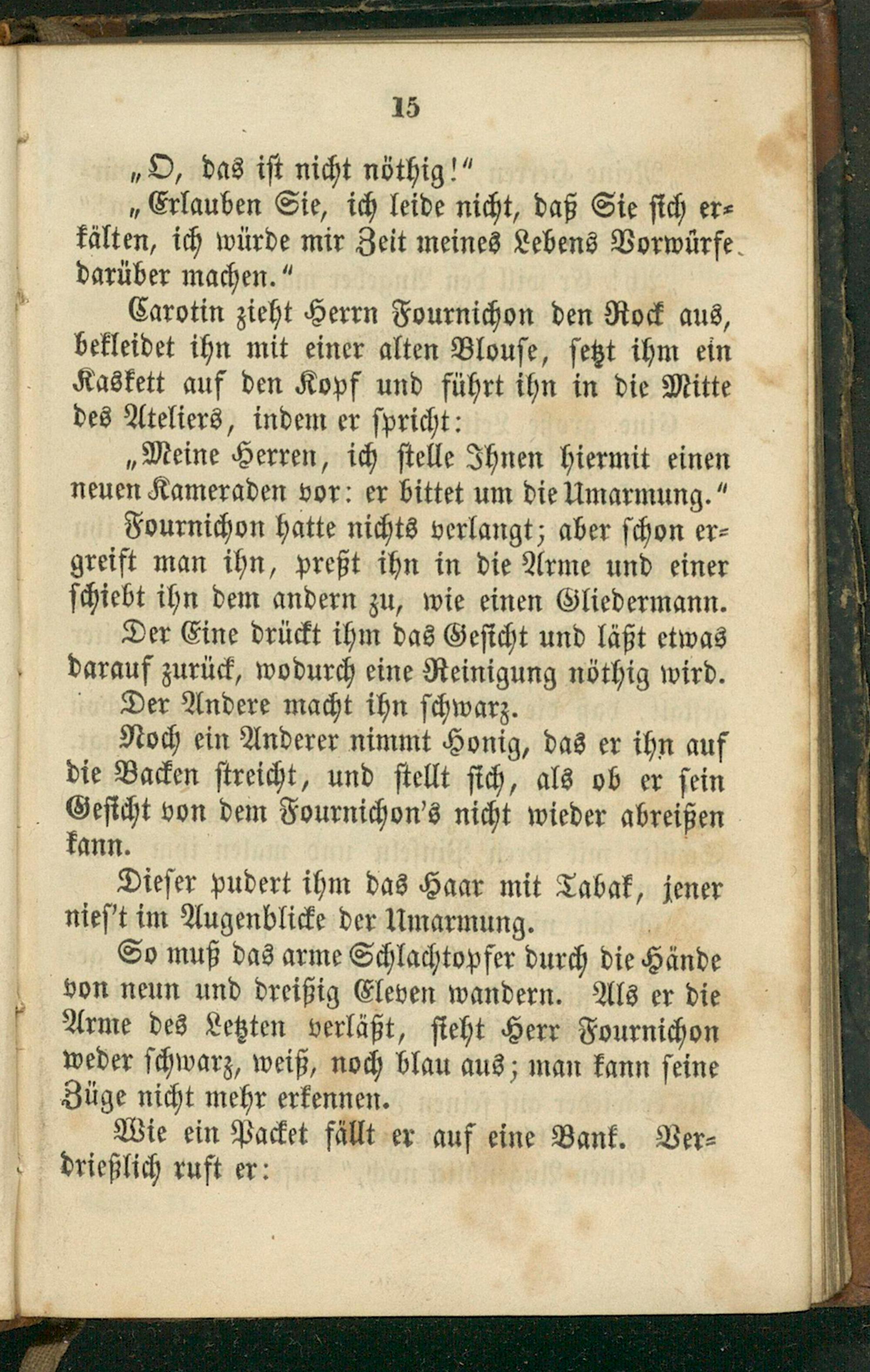 15

„O, das ist nicht nöthig!"

„Erlauben Sie, ich leide nicht, daß Sie sich erkälten, ich würde mir Zeit meines Lebens Vorwürfe darüber machen."

Carotin zieht Herrn Fournichon den Rock aus, bekleidet ihn mit einer alten Blouse, setzt ihm ein Kaskett auf den Kopf und führt ihn in die Mitte des Ateliers, indem er spricht:

„Meine Herren, ich stelle Ihnen hiermit einen neuen Kameraden vor: er bittet um die Umarmung."

Fournichon hatte nichts verlangt; aber schon ergreift man ihn, preßt ihn in die Arme und einer schiebt ihn dem andern zu, wie einen Gliedermann.

Der Eine drückt ihm das Gesicht und läßt etwas darauf zurück, wodurch eine Reinigung nöthig wird.

Der Andere macht ihn schwarz.

Noch ein Anderer nimmt Honig, das er ihn auf die Backen streicht, und stellt sich, als ob er sein Gesicht von dem Fournichon's nicht wieder abreißen kann.

Dieser pudert ihm das Haar mit Tabak, jener nies't im Augenblicke der Umarmung.

So muß das arme Schlachtopfer durch die Hände von neun und dreißig Eleven wandern. Als er die Arme des Letzten verläßt, sieht Herr Fournichon weder schwarz, weiß, noch blau aus; man kann seine Züge nicht mehr erkennen.

Wie ein Packet fällt er auf eine Bank. Verdrießlich ruft er: